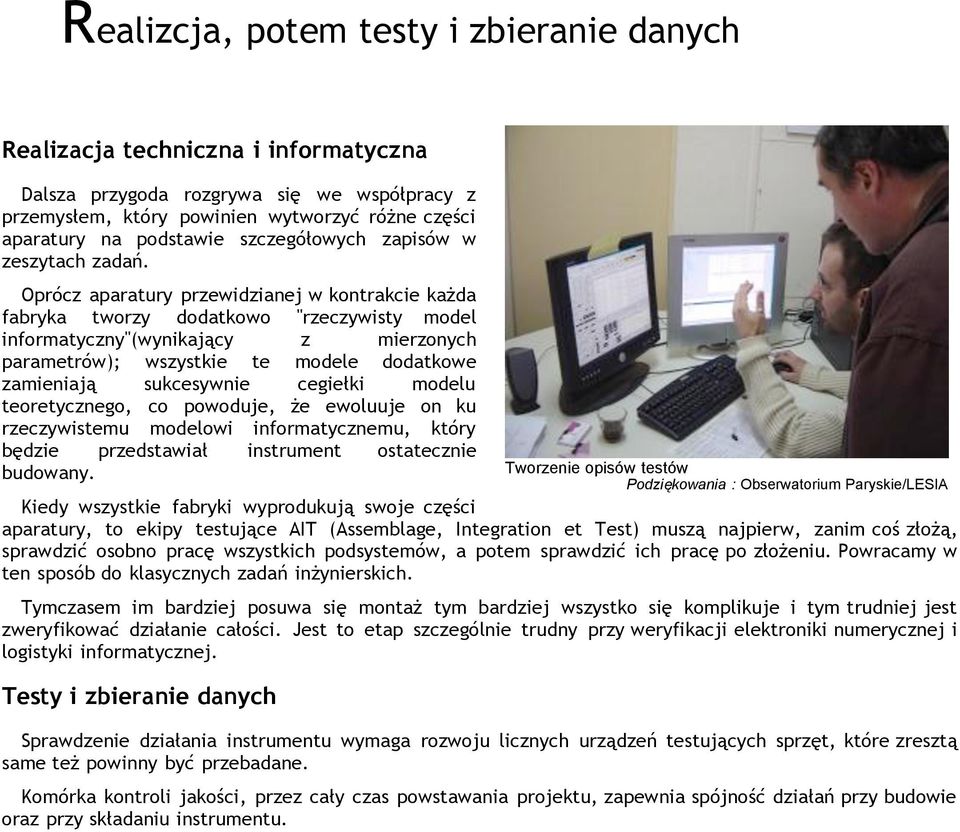 Realizcja, potem testy i zbieranie danych

Realizacja techniczna i informatyczna

Dalsza przygoda rozgrywa się we współpracy z przemysłem, który powinien wytworzyć różne części aparatury na podstawie szczegółowych zapisów w zeszytach zadań.

Oprócz aparatury przewidzianej w kontrakcie każda fabryka tworzy dodatkowo "rzeczywisty model informatyczny"(wynikający z mierzonych parametrów); wszystkie te modele dodatkowe zamieniają sukcesywnie cegiełki modelu teoretycznego, co powoduje, że ewoluuje on ku rzeczywistemu modelowi informatycznemu, który będzie przedstawiał instrument ostatecznie budowany.

Tworzenie opisów testów
Podziękowania : Obserwatorium Paryskie/LESIA

Kiedy wszystkie fabryki wyprodukują swoje części aparatury, to ekipy testujące AIT (Assemblage, Integration et Test) muszą najpierw, zanim coś złożą, sprawdzić osobno pracę wszystkich podsystemów, a potem sprawdzić ich pracę po złożeniu. Powracamy w ten sposób do klasycznych zadań inżynierskich.

Tymczasem im bardziej posuwa się montaż tym bardziej wszystko się komplikuje i tym trudniej jest zweryfikować działanie całości. Jest to etap szczególnie trudny przy weryfikacji elektroniki numerycznej i logistyki informatycznej.

Testy i zbieranie danych

Sprawdzenie działania instrumentu wymaga rozwoju licznych urządzeń testujących sprzęt, które zresztą same też powinny być przebadane.

Komórka kontroli jakości, przez cały czas powstawania projektu, zapewnia spójność działań przy budowie oraz przy składaniu instrumentu.